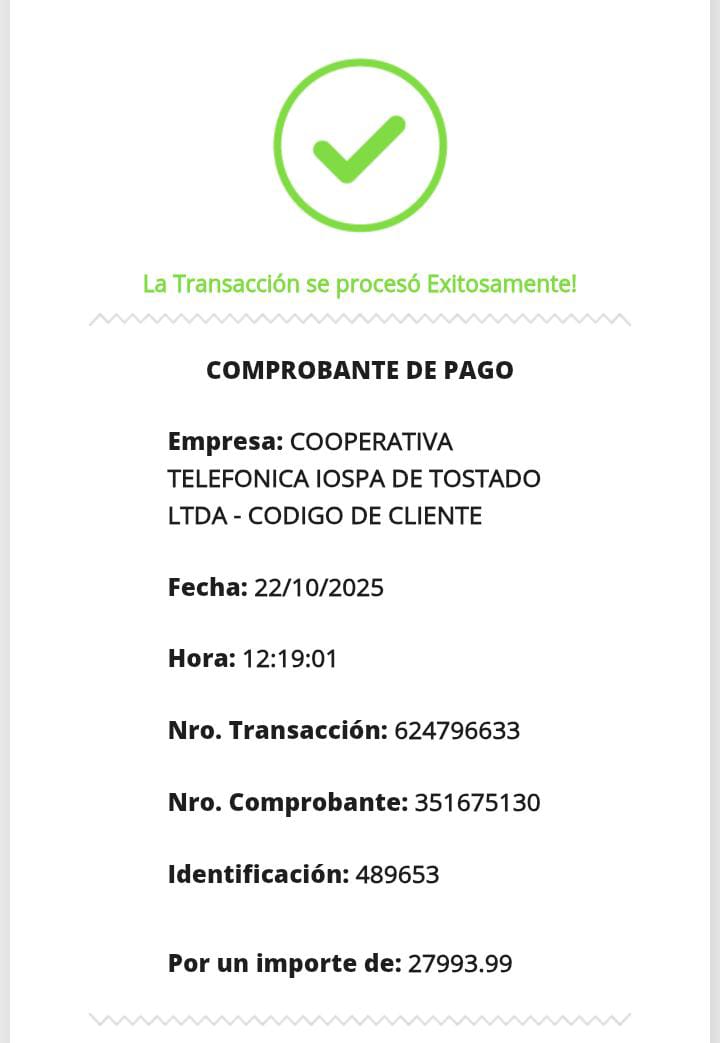 La Transacción se procesó Exitosamente!

COMPROBANTE DE PAGO

Empresa: COOPERATIVA TELEFONICA IOSPA DE TOSTADO LTDA - CODIGO DE CLIENTE

Fecha: 22/10/2025

Hora: 12:19:01

Nro. Transacción: 624796633

Nro. Comprobante: 351675130

Identificación: 489653

Por un importe de: 27993.99